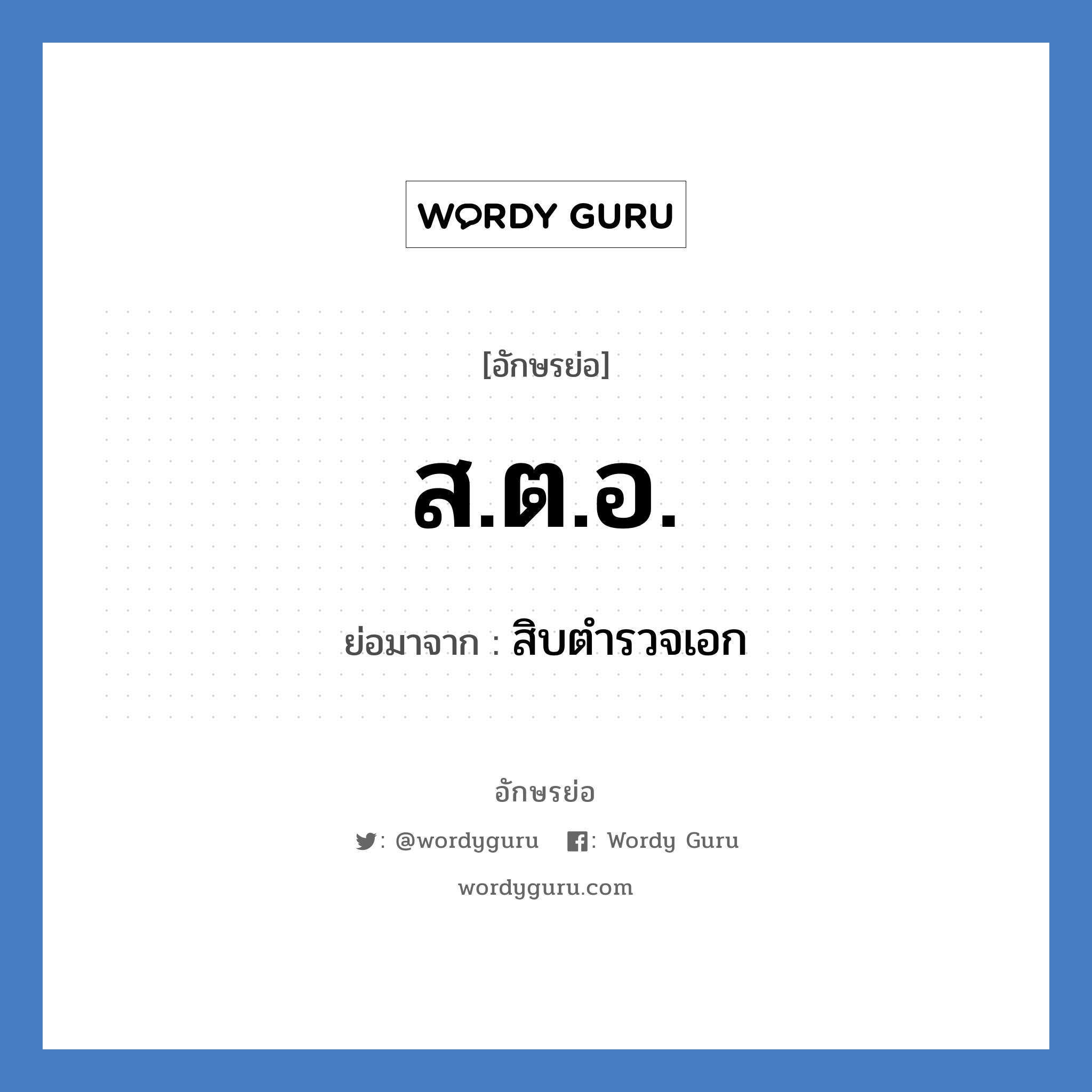 WORDY GURU

[อักษรย่อ]

ส.ต.อ.

ย่อมาจาก : สิบตำรวจเอก

อักษรย่อ

: @wordyguru : Wordy Guru

wordyguru.com